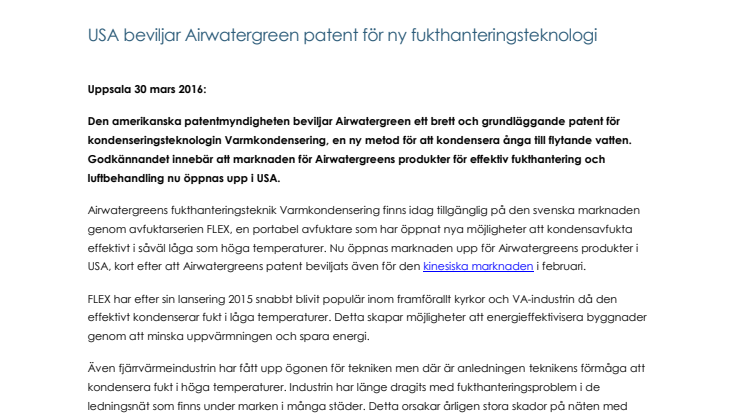 USA beviljar Airwatergreen patent för ny fukthanteringsteknologi

Uppsala 30 mars 2016:

Den amerikanska patentmyndigheten beviljar Airwatergreen ett brett och grundläggande patent för kondenseringsteknologin Varmkondensering, en ny metod för att kondensera ånga till flytande vatten. Godkännandet innebär att marknaden för Airwatergreens produkter för effektiv fukthantering och luftbehandling nu öppnas upp i USA.

Airwatergreens fukthanteringsteknik Varmkondensering finns idag tillgänglig på den svenska marknaden genom avfuktarserien FLEX, en portabel avfuktare som har öppnat nya möjligheter att kondensavfukta effektivt i såväl låga som höga temperaturer. Nu öppnas marknaden upp för Airwatergreens produkter i USA, kort efter att Airwatergreens patent beviljats även för den kinesiska marknaden i februari.

FLEX har efter sin lansering 2015 snabbt blivit populär inom framförallt kyrkor och VA-industrin då den effektivt kondenserar fukt i låga temperaturer. Detta skapar möjligheter att energieffektivisera byggnader genom att minska uppvärmningen och spara energi.

Även fjärrvärmeindustrin har fått upp ögonen för tekniken men där är anledningen teknikens förmåga att kondensera fukt i höga temperaturer. Industrin har länge dragits med fukthanteringsproblem i de ledningsnät som finns under marken i många städer. Detta orsakar årligen stora skador på näten med